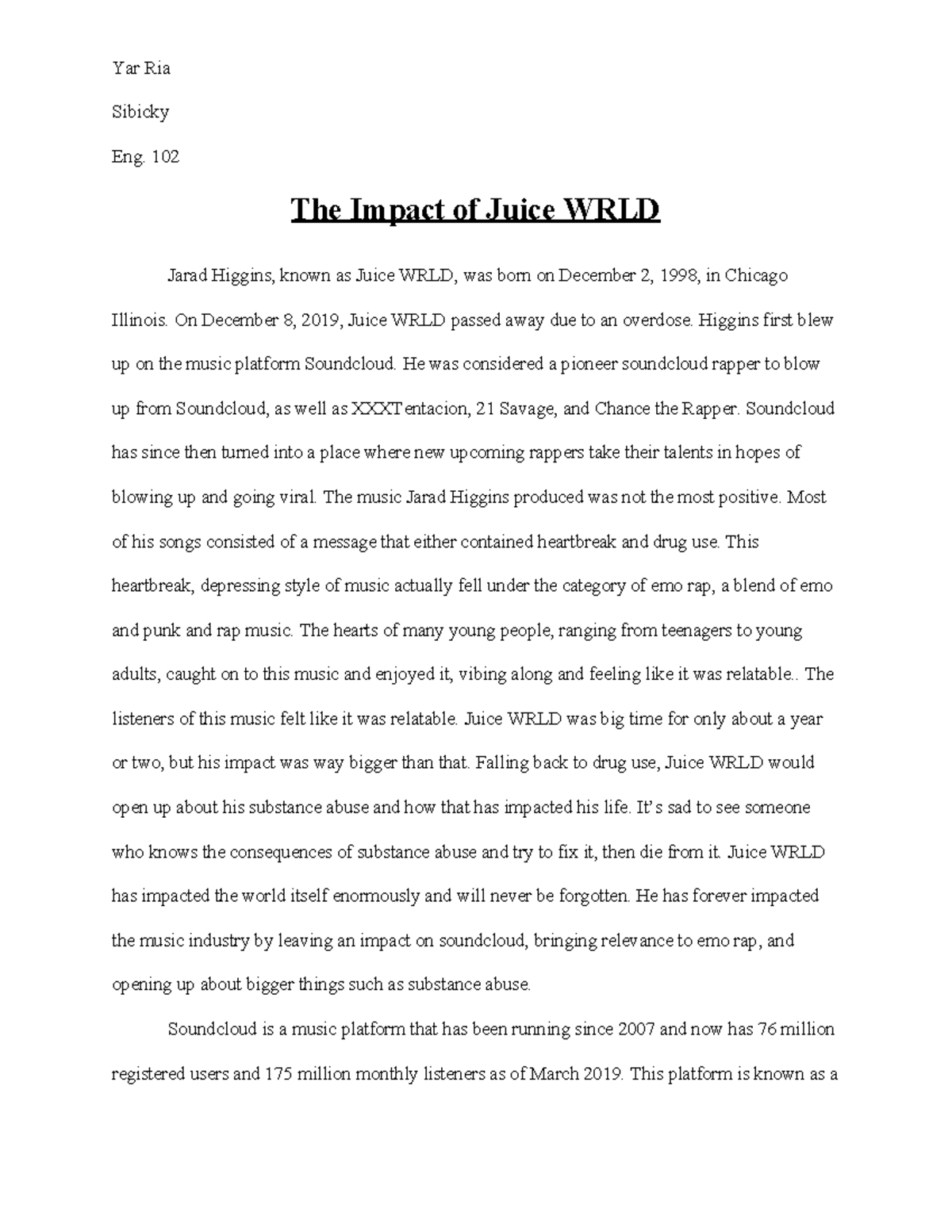 Yar Ria

Sibicky

Eng. 102

The Impact of Juice WRLD

Jarad Higgins, known as Juice WRLD, was born on December 2, 1998, in Chicago Illinois. On December 8, 2019, Juice WRLD passed away due to an overdose. Higgins first blew up on the music platform Soundcloud. He was considered a pioneer soundcloud rapper to blow up from Soundcloud, as well as XXXTentacion, 21 Savage, and Chance the Rapper. Soundcloud has since then turned into a place where new upcoming rappers take their talents in hopes of blowing up and going viral. The music Jarad Higgins produced was not the most positive. Most of his songs consisted of a message that either contained heartbreak and drug use. This heartbreak, depressing style of music actually fell under the category of emo rap, a blend of emo and punk and rap music. The hearts of many young people, ranging from teenagers to young adults, caught on to this music and enjoyed it, vibing along and feeling like it was relatable.. The listeners of this music felt like it was relatable. Juice WRLD was big time for only about a year or two, but his impact was way bigger than that. Falling back to drug use, Juice WRLD would open up about his substance abuse and how that has impacted his life. It's sad to see someone who knows the consequences of substance abuse and try to fix it, then die from it. Juice WRLD has impacted the world itself enormously and will never be forgotten. He has forever impacted the music industry by leaving an impact on soundcloud, bringing relevance to emo rap, and opening up about bigger things such as substance abuse.

Soundcloud is a music platform that has been running since 2007 and now has 76 million registered users and 175 million monthly listeners as of March 2019. This platform is known as a